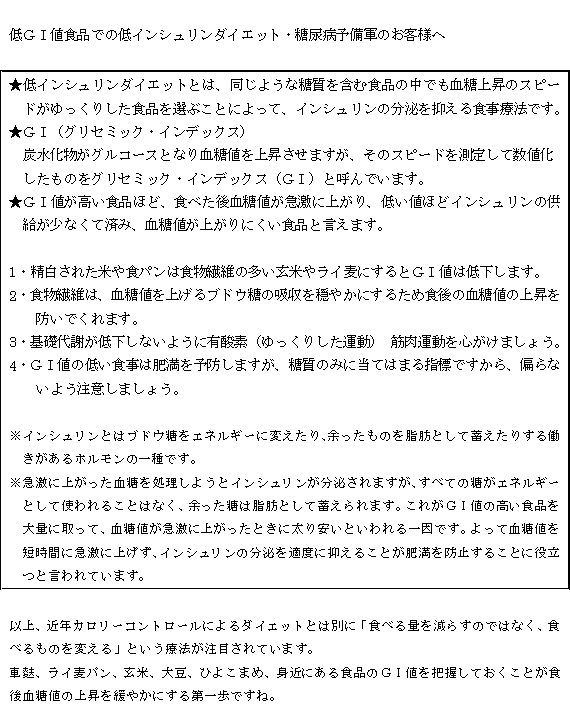 低ＧＩ値食品での低インシュリンダイエット・糖尿病予備軍のお客様へ

★低インシュリンダイエットとは、同じような糖質を含む食品の中でも血糖上昇のスピードがゆっくりした食品を選ぶことによって、インシュリンの分泌を抑える食事療法です。
★ＧＩ（グリセミック・インデックス）
炭水化物がグルコースとなり血糖値を上昇させますが、そのスピードを測定して数値化したものをグリセミック・インデックス（ＧＩ）と呼んでいます。
★ＧＩ値が高い食品ほど、食べた後血糖値が急激に上がり、低い値ほどインシュリンの供給が少なくて済み、血糖値が上がりにくい食品と言えます。

1・精白された米や食パンは食物繊維の多い玄米やライ麦にするとＧＩ値は低下します。
2・食物繊維は、血糖値を上げるブドウ糖の吸収を穏やかにするため食後の血糖値の上昇を防いでくれます。
3・基礎代謝が低下しないように有酸素（ゆっくりした運動）　筋肉運動を心がけましょう。
4・ＧＩ値の低い食事は肥満を予防しますが、糖質のみに当てはまる指標ですから、偏らないよう注意しましょう。

※インシュリンとはブドウ糖をエネルギーに変えたり、余ったものを脂肪として蓄えたりする働きがあるホルモンの一種です。
※急激に上がった血糖を処理しようとインシュリンが分泌されますが、すべての糖がエネルギーとして使われることはなく、余った糖は脂肪として蓄えられます。これがＧＩ値の高い食品を大量に取って、血糖値が急激に上がったときに太り安いといわれる一因です。よって血糖値を短時間に急激に上げず、インシュリンの分泌を適度に抑えることが肥満を防止することに役立つと言われています。

以上、近年カロリーコントロールによるダイエットとは別に「食べる量を減らすのではなく、食べるものを変える」という療法が注目されています。
車麩、ライ麦パン、玄米、大豆、ひよこまめ、身近にある食品のＧＩ値を把握しておくことが食後血糖値の上昇を緩やかにする第一歩ですね。